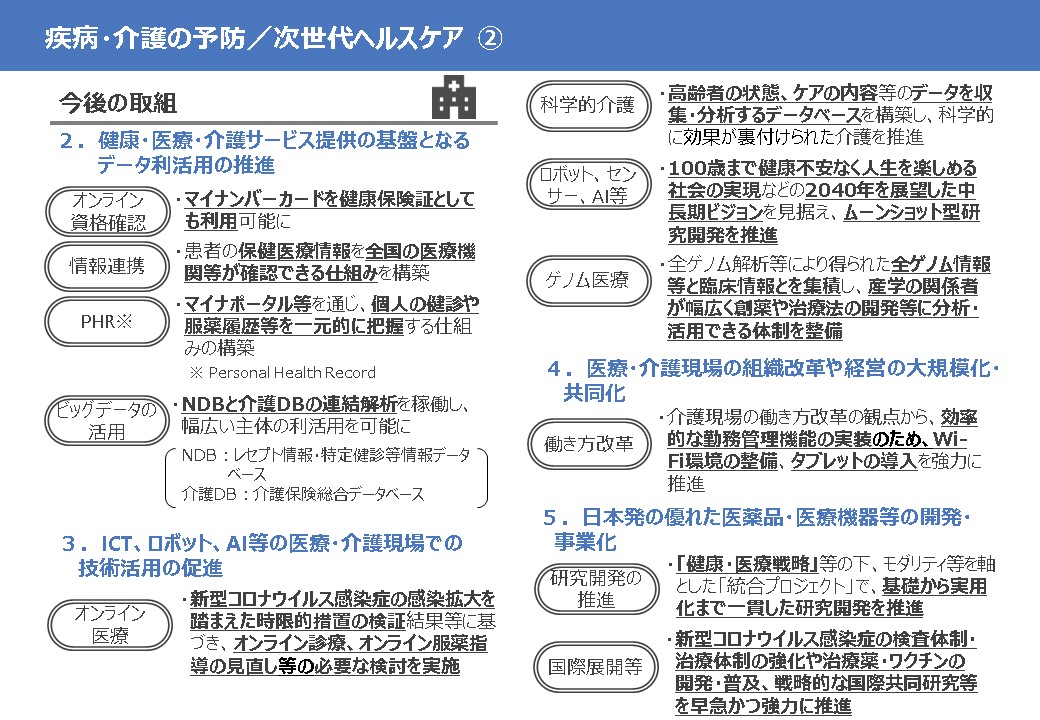 疾病・介護の予防／次世代ヘルスケア ②

今後の取組

２．健康・医療・介護サービス提供の基盤となるデータ利活用の推進

オンライン資格確認

・マイナンバーカードを健康保険証としても利用可能に

情報連携

・患者の保健医療情報を全国の医療機関等が確認できる仕組みを構築

PHR※

・マイナポータル等を通じ、個人の健診や服薬履歴等を一元的に把握する仕組みの構築

※ Personal Health Record

ビッグデータの活用

・NDBと介護DBの連結解析を稼働し、幅広い主体の利活用を可能に

NDB：レセプト情報・特定健診等情報データベース
介護DB：介護保険総合データベース

３．ICT、ロボット、AI等の医療・介護現場での技術活用の促進

オンライン医療

・新型コロナウイルス感染症の感染拡大を踏まえた時限的措置の検証結果等に基づき、オンライン診療、オンライン服薬指導の見直し等の必要な検討を実施

科学的介護

・高齢者の状態、ケアの内容等のデータを収集・分析するデータベースを構築し、科学的に効果が裏付けられた介護を推進

ロボット、センサー、AI等

・100歳まで健康不安なく人生を楽しめる社会の実現などの2040年を展望した中長期ビジョンを見据え、ムーンショット型研究開発を推進

ゲノム医療

・全ゲノム解析等により得られた全ゲノム情報等と臨床情報とを集積し、産学の関係者が幅広く創薬や治療法の開発等に分析・活用できる体制を整備

４．医療・介護現場の組織改革や経営の大規模化・共同化

働き方改革

・介護現場の働き方改革の観点から、効率的な勤務管理機能の実装のため、Wi-Fi環境の整備、タブレットの導入を強力に推進

５．日本発の優れた医薬品・医療機器等の開発・事業化

研究開発の推進

・「健康・医療戦略」等の下、モダリティ等を軸とした「統合プロジェクト」で、基礎から実用化まで一貫した研究開発を推進

国際展開等

・新型コロナウイルス感染症の検査体制・治療体制の強化や治療薬・ワクチンの開発・普及、戦略的な国際共同研究等を早急かつ強力に推進